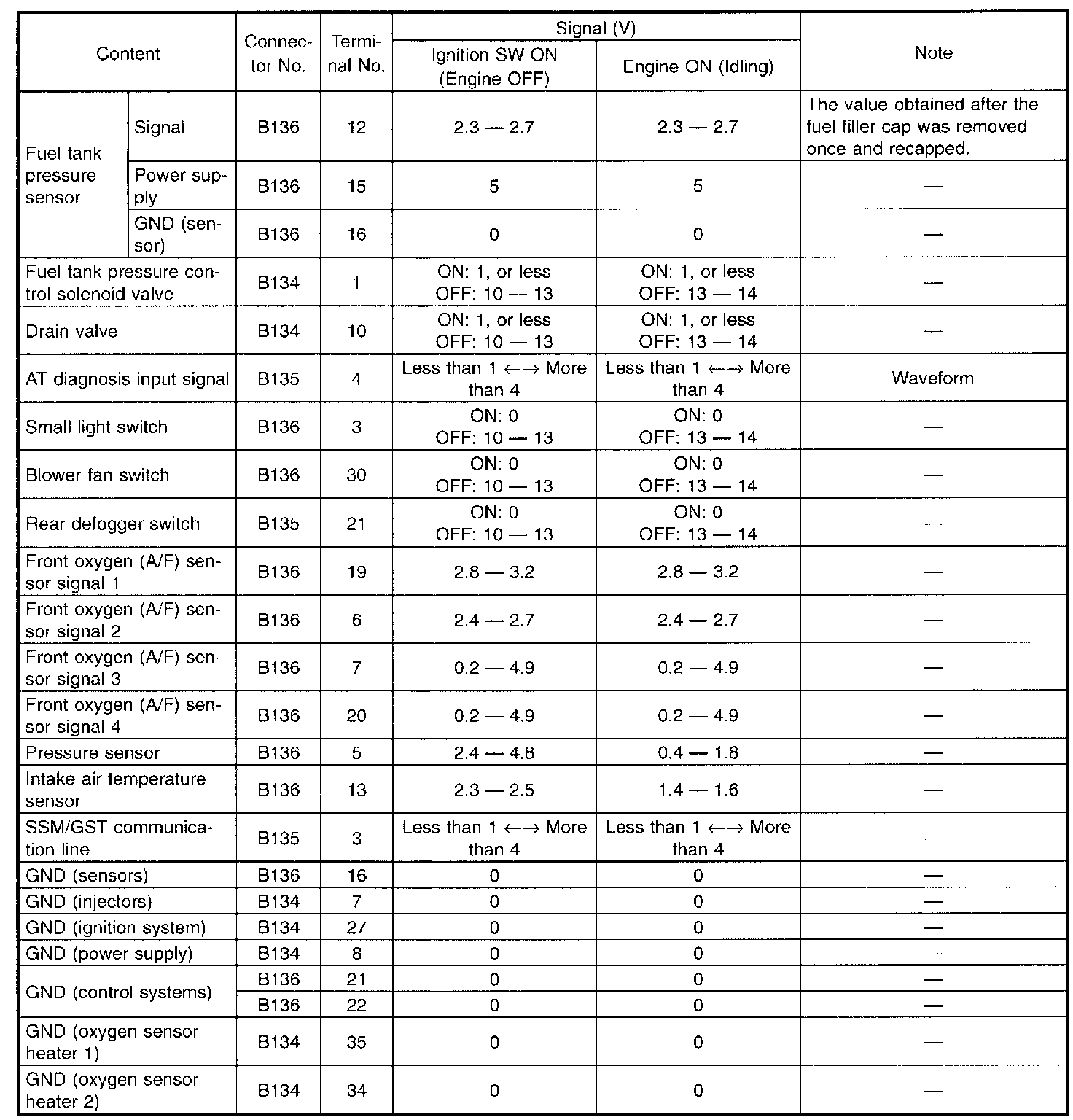 | Content | | Connector No. | Terminal No. | Signal (V) Ignition SW ON (Engine OFF) | Signal (V) Engine ON (Idling) | Note |
|---|---|---|---|---|---|---|
| Fuel tank pressure sensor | Signal | B136 | 12 | 2.3 — 2.7 | 2.3 — 2.7 | The value obtained after the fuel filler cap was removed once and recapped. |
| Fuel tank pressure sensor | Power supply | B136 | 15 | 5 | 5 | — |
| Fuel tank pressure sensor | GND (sensor) | B136 | 16 | 0 | 0 | — |
| Fuel tank pressure control solenoid valve | | B134 | 1 | ON: 1, or less OFF: 10 — 13 | ON: 1, or less OFF: 13 — 14 | — |
| Drain valve | | B134 | 10 | ON: 1, or less OFF: 10 — 13 | ON: 1, or less OFF: 13 — 14 | — |
| AT diagnosis input signal | | B135 | 4 | Less than 1 ←→ More than 4 | Less than 1 ←→ More than 4 | Waveform |
| Small light switch | | B136 | 3 | ON: 0 OFF: 10 — 13 | ON: 0 OFF: 13 — 14 | — |
| Blower fan switch | | B136 | 30 | ON: 0 OFF: 10 — 13 | ON: 0 OFF: 13 — 14 | — |
| Rear defogger switch | | B135 | 21 | ON: 0 OFF: 10 — 13 | ON: 0 OFF: 13 — 14 | — |
| Front oxygen (A/F) sensor signal 1 | | B136 | 19 | 2.8 — 3.2 | 2.8 — 3.2 | — |
| Front oxygen (A/F) sensor signal 2 | | B136 | 6 | 2.4 — 2.7 | 2.4 — 2.7 | — |
| Front oxygen (A/F) sensor signal 3 | | B136 | 7 | 0.2 — 4.9 | 0.2 — 4.9 | — |
| Front oxygen (A/F) sensor signal 4 | | B136 | 20 | 0.2 — 4.9 | 0.2 — 4.9 | — |
| Pressure sensor | | B136 | 5 | 2.4 — 4.8 | 0.4 — 1.8 | — |
| Intake air temperature sensor | | B136 | 13 | 2.3 — 2.5 | 1.4 — 1.6 | — |
| SSM/GST communication line | | B135 | 3 | Less than 1 ←→ More than 4 | Less than 1 ←→ More than 4 | — |
| GND (sensors) | | B136 | 16 | 0 | 0 | — |
| GND (injectors) | | B134 | 7 | 0 | 0 | — |
| GND (ignition system) | | B134 | 27 | 0 | 0 | — |
| GND (power supply) | | B134 | 8 | 0 | 0 | — |
| GND (control systems) | | B136 | 21 | 0 | 0 | — |
| GND (control systems) | | B136 | 22 | 0 | 0 | — |
| GND (oxygen sensor heater 1) | | B134 | 35 | 0 | 0 | — |
| GND (oxygen sensor heater 2) | | B134 | 34 | 0 | 0 | — |